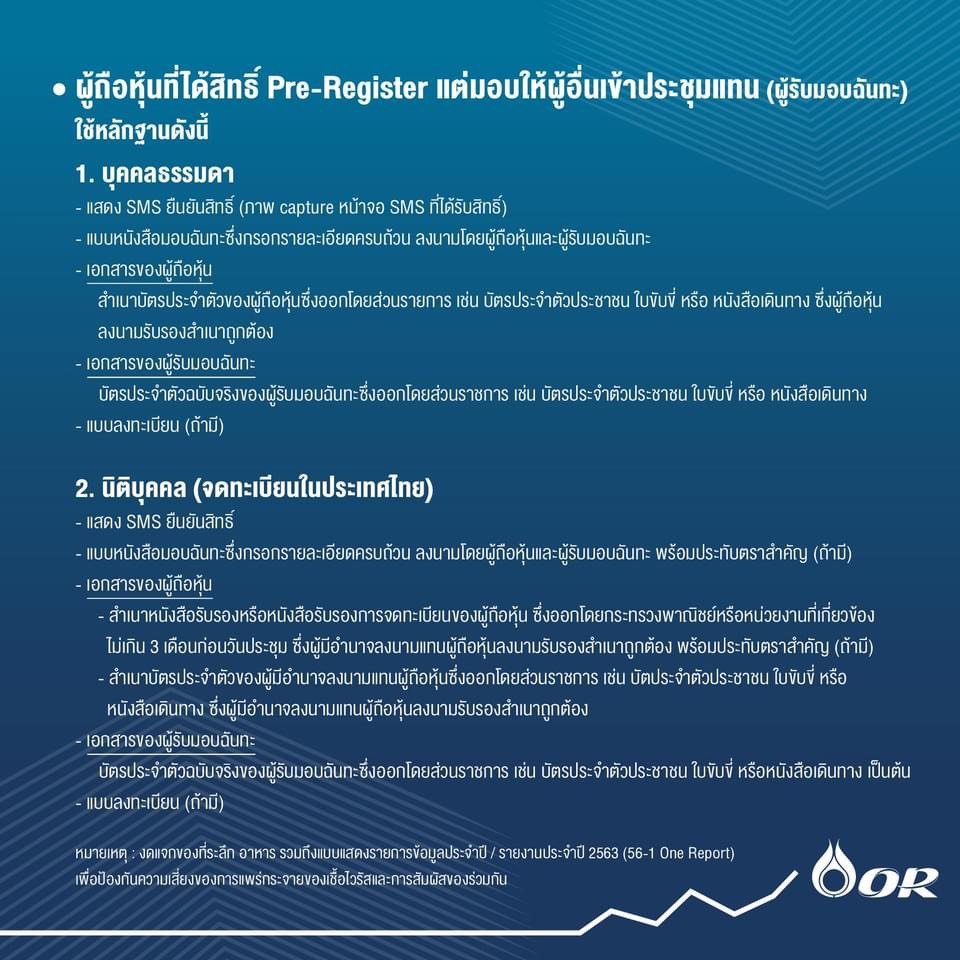 • ผู้ถือหุ้นที่ได้สิทธิ์ Pre-Register แต่มอบให้ผู้อื่นเข้าประชุมแทน (ผู้รับมอบฉันทะ) ใช้หลักฐานดังนี้

1. บุคคลธรรมดา
- แสดง SMS ยืนยันสิทธิ์ (ภาพ capture หน้าจอ SMS ที่ได้รับสิทธิ์)
- แบบหนังสือมอบฉันทะซึ่งกรอกรายละเอียดครบถ้วน ลงนามโดยผู้ถือหุ้นและผู้รับมอบฉันทะ
- เอกสารของผู้ถือหุ้น
สำเนาบัตรประจำตัวของผู้ถือหุ้นซึ่งออกโดยส่วนรายการ เช่น บัตรประจำตัวประชาชน ใบขับขี่ หรือ หนังสือเดินทาง ซึ่งผู้ถือหุ้นลงนามรับรองสำเนาถูกต้อง
- เอกสารของผู้รับมอบฉันทะ
บัตรประจำตัวฉบับจริงของผู้รับมอบฉันทะซึ่งออกโดยส่วนราชการ เช่น บัตรประจำตัวประชาชน ใบขับขี่ หรือ หนังสือเดินทาง
- แบบลงทะเบียน (ถ้ามี)

2. นิติบุคคล (จดทะเบียนในประเทศไทย)
- แสดง SMS ยืนยันสิทธิ์
- แบบหนังสือมอบฉันทะซึ่งกรอกรายละเอียดครบถ้วน ลงนามโดยผู้ถือหุ้นและผู้รับมอบฉันทะ พร้อมประทับตราสำคัญ (ถ้ามี)
- เอกสารของผู้ถือหุ้น
- สำเนาหนังสือรับรองหรือหนังสือรับรองการจดทะเบียนของผู้ถือหุ้น ซึ่งออกโดยกระทรวงพาณิชย์หรือหน่วยงานที่เกี่ยวข้อง ไม่เกิน 3 เดือนก่อนวันประชุม ซึ่งผู้มีอำนาจลงนามแทนผู้ถือหุ้นลงนามรับรองสำเนาถูกต้อง พร้อมประทับตราสำคัญ (ถ้ามี)
- สำเนาบัตรประจำตัวของผู้มีอำนาจลงนามแทนผู้ถือหุ้นซึ่งออกโดยส่วนราชการ เช่น บัตประจำตัวประชาชน ใบขับขี่ หรือ หนังสือเดินทาง ซึ่งผู้มีอำนาจลงนามแทนผู้ถือหุ้นลงนามรับรองสำเนาถูกต้อง
- เอกสารของผู้รับมอบฉันทะ
บัตรประจำตัวฉบับจริงของผู้รับมอบฉันทะซึ่งออกโดยส่วนราชการ เช่น บัตรประจำตัวประชาชน ใบขับขี่ หรือหนังสือเดินทาง เป็นต้น
- แบบลงทะเบียน (ถ้ามี)

หมายเหตุ : งดแจกของที่ระลึก อาหาร รวมถึงแบบแสดงรายการข้อมูลประจำปี / รายงานประจำปี 2563 (56-1 One Report) เพื่อป้องกันความเสี่ยงของการแพร่กระจายของเชื้อไวรัสและการสัมผัสของร่วมกัน

OR